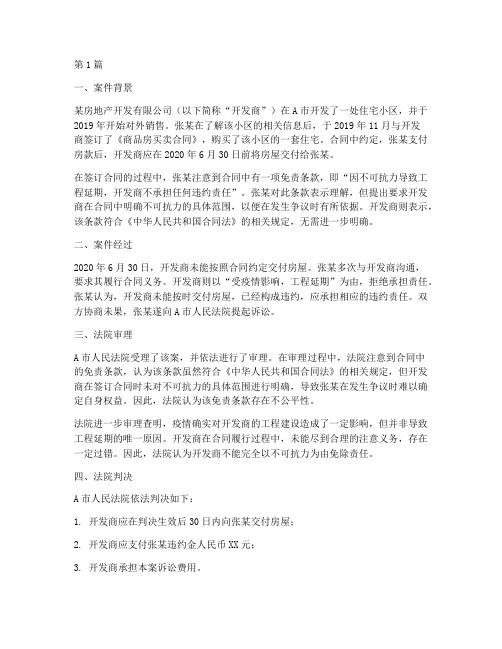 第1篇

一、案件背景

某房地产开发有限公司（以下简称“开发商”）在A市开发了一处住宅小区，并于2019年开始对外销售。张某在了解该小区的相关信息后，于2019年11月与开发商签订了《商品房买卖合同》，购买了该小区的一套住宅。合同中约定，张某支付房款后，开发商应在2020年6月30日前将房屋交付给张某。

在签订合同的过程中，张某注意到合同中有一项免责条款，即“因不可抗力导致工程延期，开发商不承担任何违约责任”。张某对此条款表示理解，但提出要求开发商在合同中明确不可抗力的具体范围，以便在发生争议时有所依据。开发商则表示，该条款符合《中华人民共和国合同法》的相关规定，无需进一步明确。

二、案件经过

2020年6月30日，开发商未能按照合同约定交付房屋。张某多次与开发商沟通，要求其履行合同义务。开发商则以“受疫情影响，工程延期”为由，拒绝承担责任。张某认为，开发商未能按时交付房屋，已经构成违约，应承担相应的违约责任。双方协商未果，张某遂向A市人民法院提起诉讼。

三、法院审理

A市人民法院受理了该案，并依法进行了审理。在审理过程中，法院注意到合同中的免责条款，认为该条款虽然符合《中华人民共和国合同法》的相关规定，但开发商在签订合同时未对不可抗力的具体范围进行明确，导致张某在发生争议时难以确定自身权益。因此，法院认为该免责条款存在不公平性。

法院进一步审理查明，疫情确实对开发商的工程建设造成了一定影响，但并非导致工程延期的唯一原因。开发商在合同履行过程中，未能尽到合理的注意义务，存在一定过错。因此，法院认为开发商不能完全以不可抗力为由免除责任。

四、法院判决

A市人民法院依法判决如下：

1. 开发商应在判决生效后30日内向张某交付房屋；

2. 开发商应支付张某违约金人民币XX元；

3. 开发商承担本案诉讼费用。